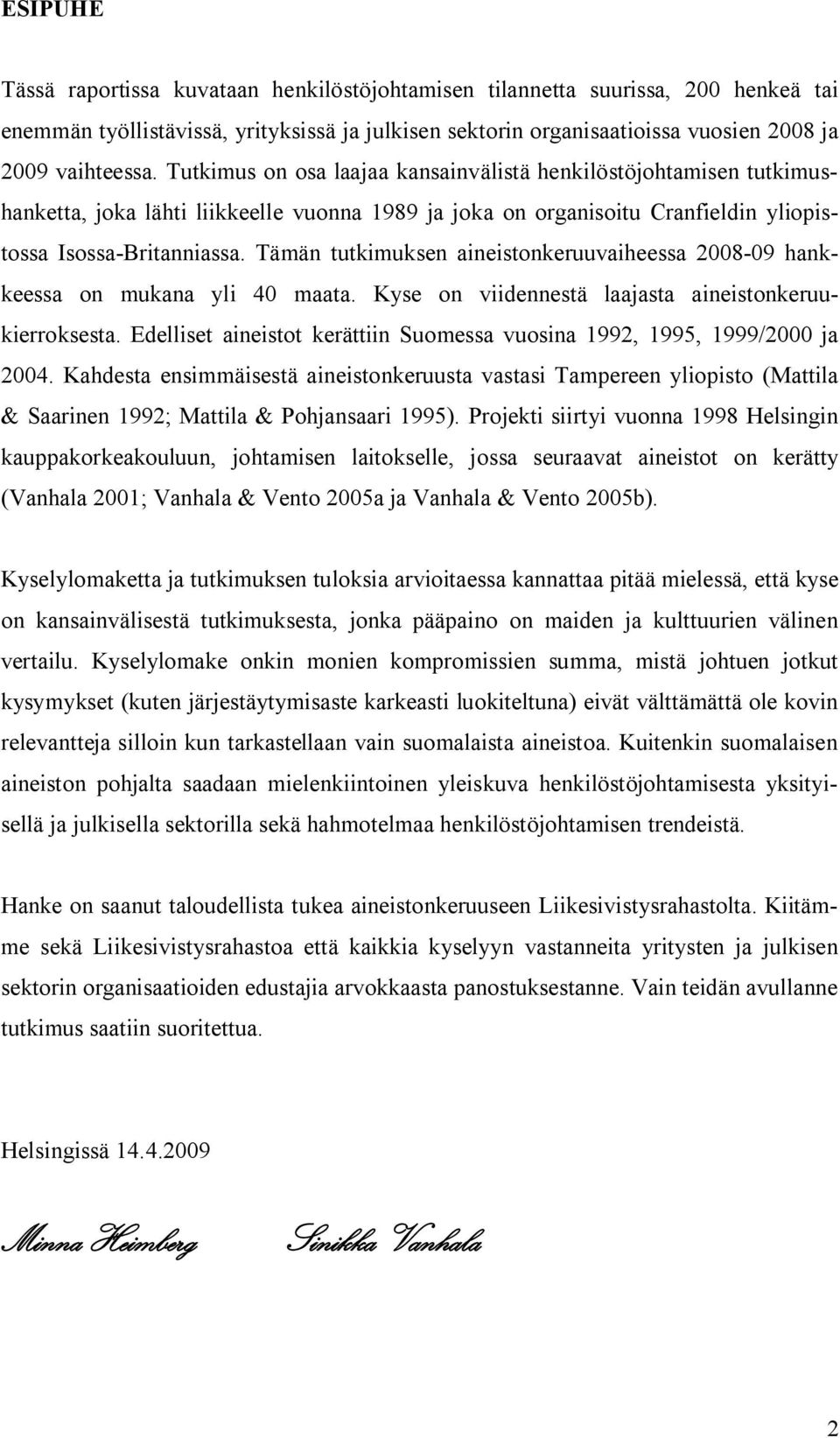 ESIPUHE

Tässä raportissa kuvataan henkilöstöjohtamisen tilannetta suurissa, 200 henkeä tai enemmän työllistävissä, yrityksissä ja julkisen sektorin organisaatioissa vuosien 2008 ja 2009 vaihteessa. Tutkimus on osa laajaa kansainvälistä henkilöstöjohtamisen tutkimushanketta, joka lähti liikkeelle vuonna 1989 ja joka on organisoitu Cranfieldin yliopistossa Isossa-Britanniassa. Tämän tutkimuksen aineistonkeruuvaiheessa 2008-09 hankkeessa on mukana yli 40 maata. Kyse on viidennestä laajasta aineistonkeruukierroksesta. Edelliset aineistot kerättiin Suomessa vuosina 1992, 1995, 1999/2000 ja 2004. Kahdesta ensimmäisestä aineistonkeruusta vastasi Tampereen yliopisto (Mattila & Saarinen 1992; Mattila & Pohjansaari 1995). Projekti siirtyi vuonna 1998 Helsingin kauppakorkeakouluun, johtamisen laitokselle, jossa seuraavat aineistot on kerätty (Vanhala 2001; Vanhala & Vento 2005a ja Vanhala & Vento 2005b).

Kyselylomaketta ja tutkimuksen tuloksia arvioitaessa kannattaa pitää mielessä, että kyse on kansainvälisestä tutkimuksesta, jonka pääpaino on maiden ja kulttuurien välinen vertailu. Kyselylomake onkin monien kompromissien summa, mistä johtuen jotkut kysymykset (kuten järjestäytymisaste karkeasti luokiteltuna) eivät välttämättä ole kovin relevantteja silloin kun tarkastellaan vain suomalaista aineistoa. Kuitenkin suomalaisen aineiston pohjalta saadaan mielenkiintoinen yleiskuva henkilöstöjohtamisesta yksityisellä ja julkisella sektorilla sekä hahmotelmaa henkilöstöjohtamisen trendeistä.

Hanke on saanut taloudellista tukea aineistonkeruuseen Liikesivistysrahastolta. Kiitämme sekä Liikesivistysrahastoa että kaikkia kyselyyn vastanneita yritysten ja julkisen sektorin organisaatioiden edustajia arvokkaasta panostuksestanne. Vain teidän avullanne tutkimus saatiin suoritettua.

Helsingissä 14.4.2009

Minna Heimberg Sinikka Vanhala

2